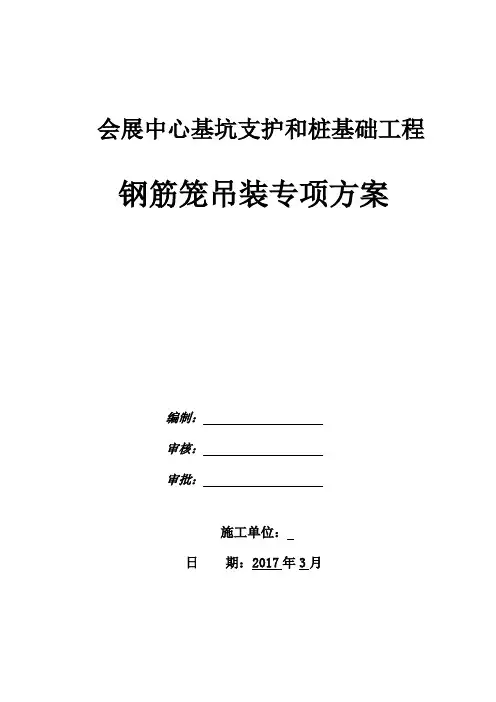 会展中心基坑支护和桩基础工程

钢筋笼吊装专项方案

编制：

审核：

审批：

施工单位：

日　　期：2017年3月